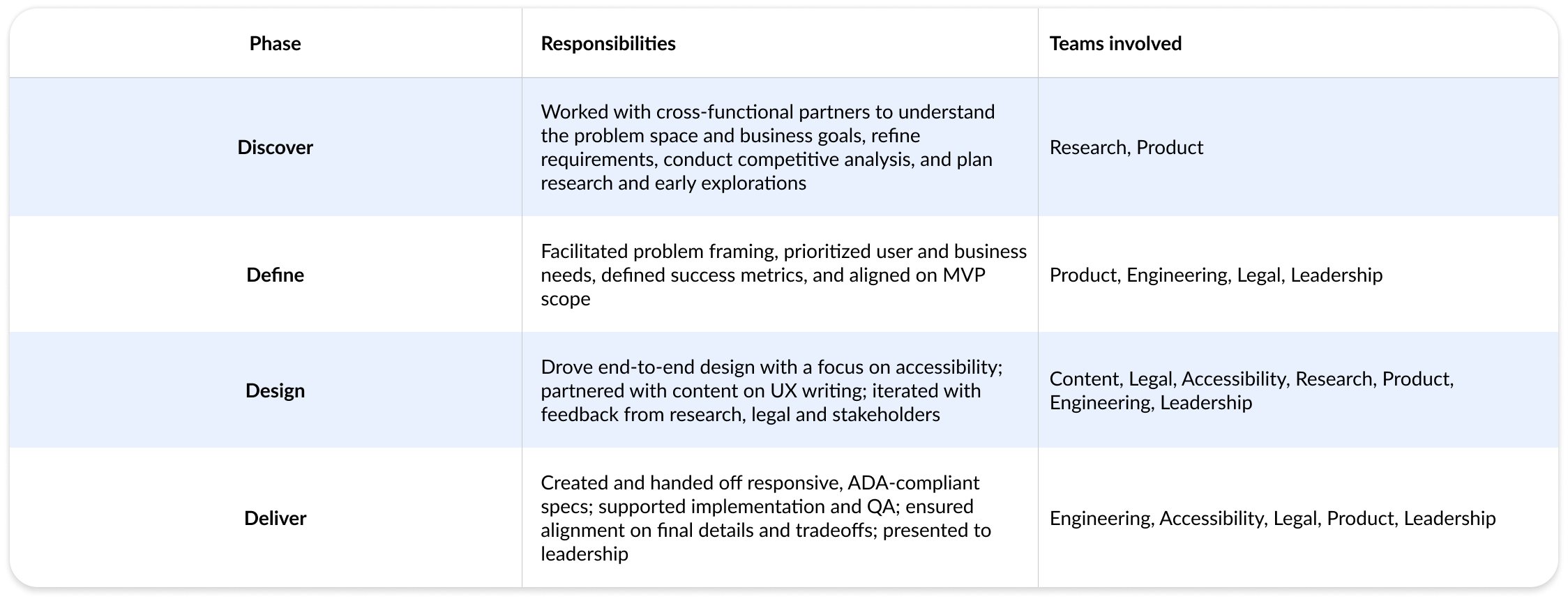 | Phase | Responsibilities | Teams involved |
|---|---|---|
| Discover | Worked with cross-functional partners to understand the problem space and business goals, refine requirements, conduct competitive analysis, and plan research and early explorations | Research, Product |
| Define | Facilitated problem framing, prioritized user and business needs, defined success metrics, and aligned on MVP scope | Product, Engineering, Legal, Leadership |
| Design | Drove end-to-end design with a focus on accessibility; partnered with content on UX writing; iterated with feedback from research, legal and stakeholders | Content, Legal, Accessibility, Research, Product, Engineering, Leadership |
| Deliver | Created and handed off responsive, ADA-compliant specs; supported implementation and QA; ensured alignment on final details and tradeoffs; presented to leadership | Engineering, Accessibility, Legal, Product, Leadership |